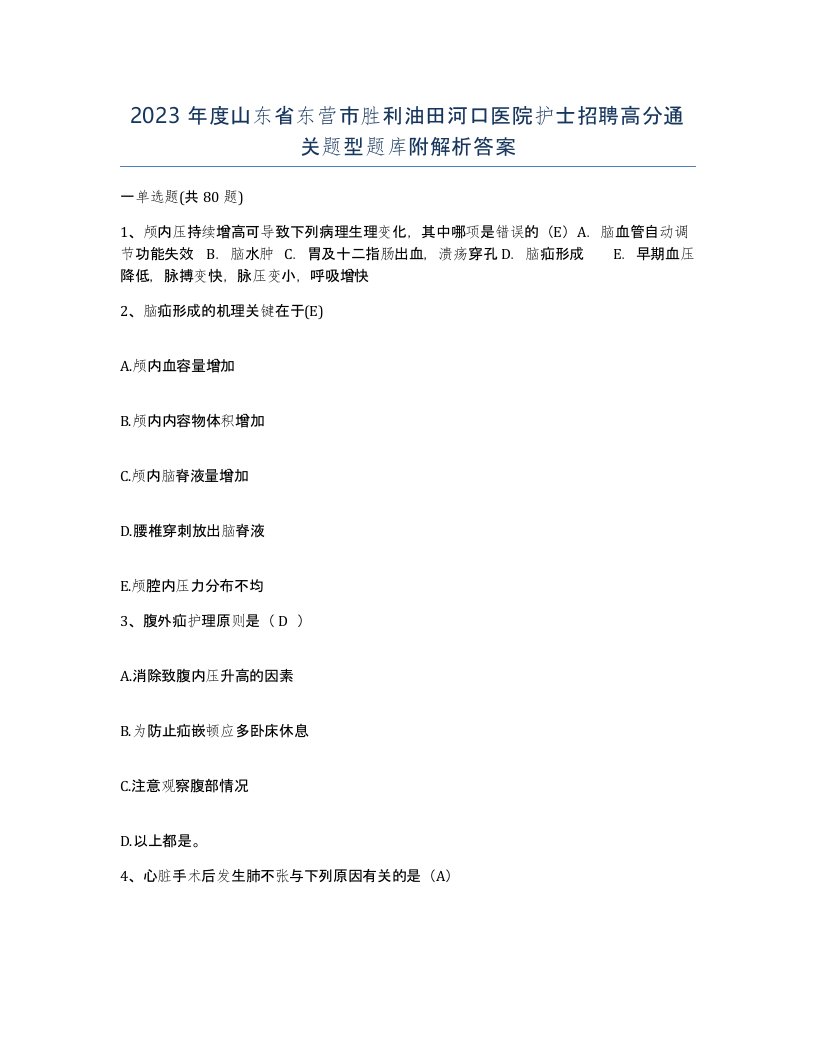 2023 年度山东省东营市胜利油田河口医院护士招聘高分通关题型题库附解析答案

一单选题(共 80 题)

1、颅内压持续增高可导致下列病理生理变化，其中哪项是错误的（E）A. 脑血管自动调节功能失效 B. 脑水肿 C. 胃及十二指肠出血，溃疡穿孔 D. 脑疝形成 E. 早期血压降低，脉搏变快，脉压变小，呼吸增快

2、脑疝形成的机理关键在于(E)

A.颅内血容量增加

B.颅内内容物体积增加

C.颅内脑脊液量增加

D.腰椎穿刺放出脑脊液

E.颅腔内压力分布不均

3、腹外疝护理原则是（ D ）

A.消除致腹内压升高的因素

B.为防止疝嵌顿应多卧床休息

C.注意观察腹部情况

D.以上都是。

4、心脏手术后发生肺不张与下列原因有关的是（A）